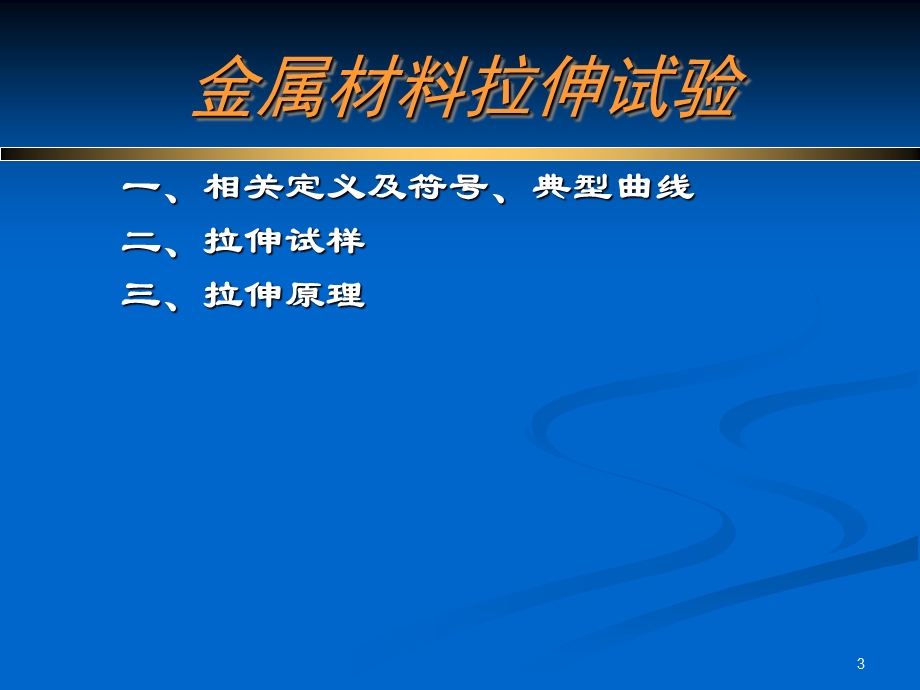 金属材料拉伸试验

一、相关定义及符号、典型曲线

二、拉伸试样

三、拉伸原理

3